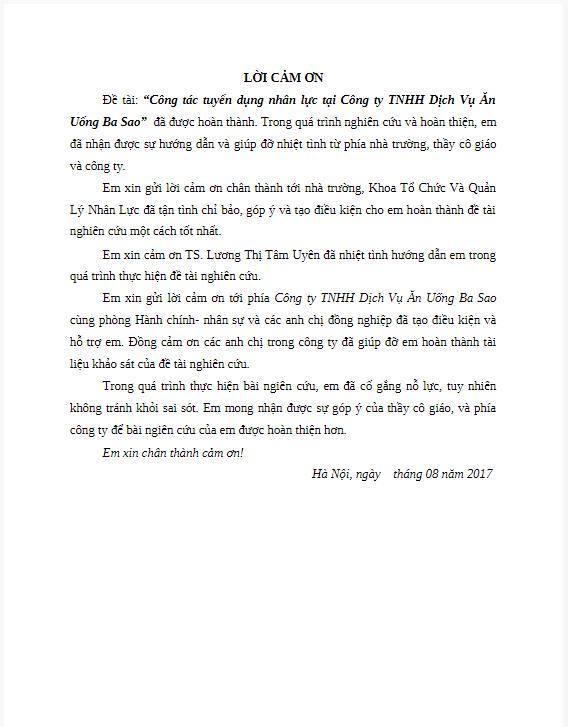 LỜI CẢM ƠN

Đề tài: "Công tác tuyển dụng nhân lực tại Công ty TNHH Dịch Vụ Ăn Uống Ba Sao" đã được hoàn thành. Trong quá trình nghiên cứu và hoàn thiện, em đã nhận được sự hướng dẫn và giúp đỡ nhiệt tình từ phía nhà trường, thầy cô giáo và công ty.

Em xin gửi lời cảm ơn chân thành tới nhà trường, Khoa Tổ Chức Và Quản Lý Nhân Lực đã tận tình chỉ bảo, góp ý và tạo điều kiện cho em hoàn thành đề tài nghiên cứu một cách tốt nhất.

Em xin cảm ơn TS. Lương Thị Tâm Uyên đã nhiệt tình hướng dẫn em trong quá trình thực hiện đề tài nghiên cứu.

Em xin gửi lời cảm ơn tới phía Công ty TNHH Dịch Vụ Ăn Uống Ba Sao cùng phòng Hành chính- nhân sự và các anh chị đồng nghiệp đã tạo điều kiện và hỗ trợ em. Đồng cảm ơn các anh chị trong công ty đã giúp đỡ em hoàn thành tài liệu khảo sát của đề tài nghiên cứu.

Trong quá trình thực hiện bài ngiên cứu, em đã cố gắng nỗ lực, tuy nhiên không tránh khỏi sai sót. Em mong nhận được sự góp ý của thầy cô giáo, và phía công ty để bài ngiên cứu của em được hoàn thiện hơn.

Em xin chân thành cảm ơn!

Hà Nội, ngày tháng 08 năm 2017